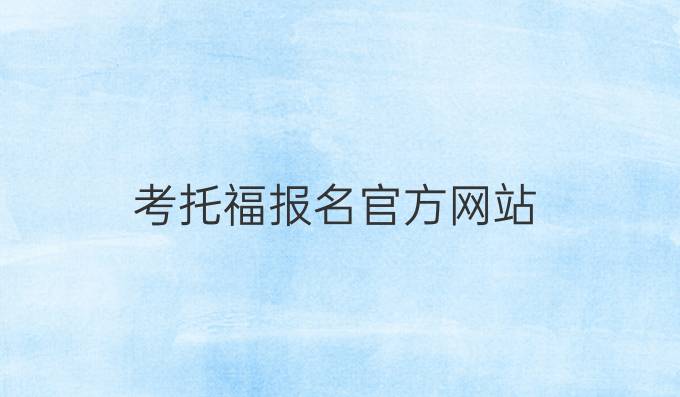 考托福报名官方网站